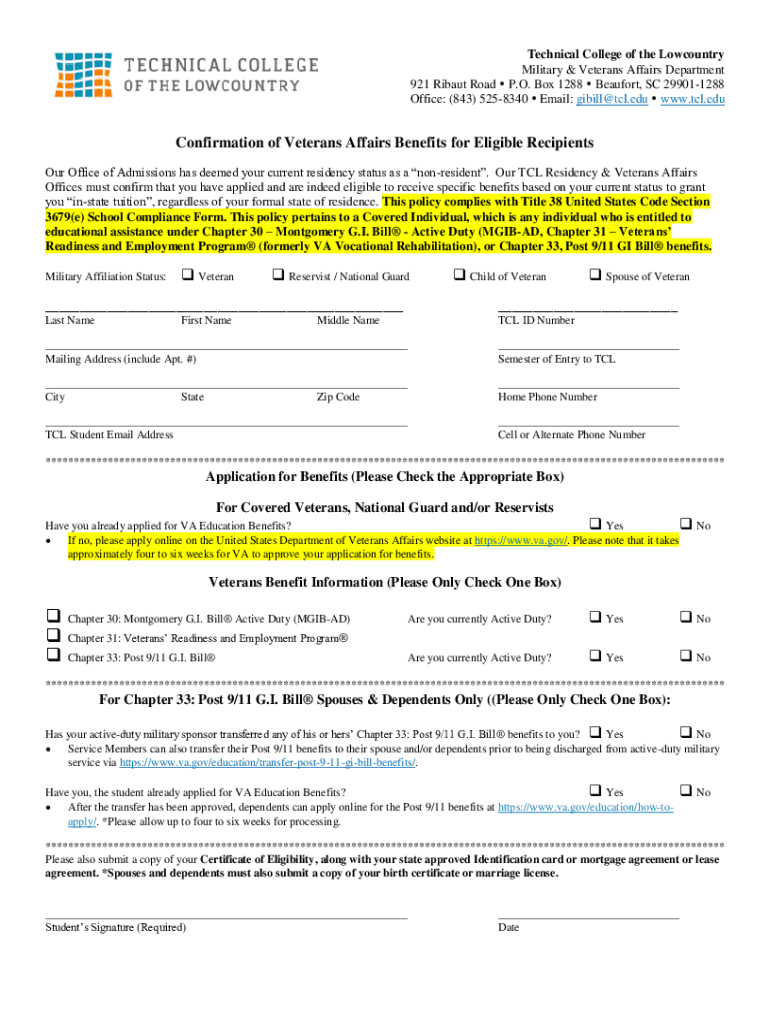 TECHNICAL COLLEGE OF THE LOWCOUNTRY

Technical College of the Lowcountry
Military & Veterans Affairs Department
921 Ribaut Road • P.O. Box 1288 • Beaufort, SC 29901-1288
Office: (843) 525-8340 • Email: gibill@tcl.edu • www.tcl.edu

Confirmation of Veterans Affairs Benefits for Eligible Recipients

Our Office of Admissions has deemed your current residency status as a "non-resident". Our TCL Residency & Veterans Affairs Offices must confirm that you have applied and are indeed eligible to receive specific benefits based on your current status to grant you "in-state tuition", regardless of your formal state of residence. This policy complies with Title 38 United States Code Section 3679(e) School Compliance Form. This policy pertains to a Covered Individual, which is any individual who is entitled to educational assistance under Chapter 30 – Montgomery G.I. Bill® - Active Duty (MGIB-AD, Chapter 31 – Veterans' Readiness and Employment Program® (formerly VA Vocational Rehabilitation), or Chapter 33, Post 9/11 GI Bill® benefits.

Military Affiliation Status: ❑ Veteran ❑ Reservist / National Guard ❑ Child of Veteran ❑ Spouse of Veteran

Last Name First Name Middle Name TCL ID Number

Mailing Address (include Apt. #) Semester of Entry to TCL

City State Zip Code Home Phone Number

TCL Student Email Address Cell or Alternate Phone Number

Application for Benefits (Please Check the Appropriate Box)

For Covered Veterans, National Guard and/or Reservists

Have you already applied for VA Education Benefits? ❑ Yes ❑ No
• If no, please apply online on the United States Department of Veterans Affairs website at https://www.va.gov/. Please note that it takes approximately four to six weeks for VA to approve your application for benefits.

Veterans Benefit Information (Please Only Check One Box)

❑ Chapter 30: Montgomery G.I. Bill® Active Duty (MGIB-AD) Are you currently Active Duty? ❑ Yes ❑ No
❑ Chapter 31: Veterans' Readiness and Employment Program®
❑ Chapter 33: Post 9/11 G.I. Bill® Are you currently Active Duty? ❑ Yes ❑ No

For Chapter 33: Post 9/11 G.I. Bill® Spouses & Dependents Only ((Please Only Check One Box):

Has your active-duty military sponsor transferred any of his or hers' Chapter 33: Post 9/11 G.I. Bill® benefits to you? ❑ Yes ❑ No
• Service Members can also transfer their Post 9/11 benefits to their spouse and/or dependents prior to being discharged from active-duty military service via https://www.va.gov/education/transfer-post-9-11-gi-bill-benefits/.

Have you, the student already applied for VA Education Benefits? ❑ Yes ❑ No
• After the transfer has been approved, dependents can apply online for the Post 9/11 benefits at https://www.va.gov/education/how-to-apply/. *Please allow up to four to six weeks for processing.

Please also submit a copy of your Certificate of Eligibility, along with your state approved Identification card or mortgage agreement or lease agreement. *Spouses and dependents must also submit a copy of your birth certificate or marriage license.

Student's Signature (Required) Date